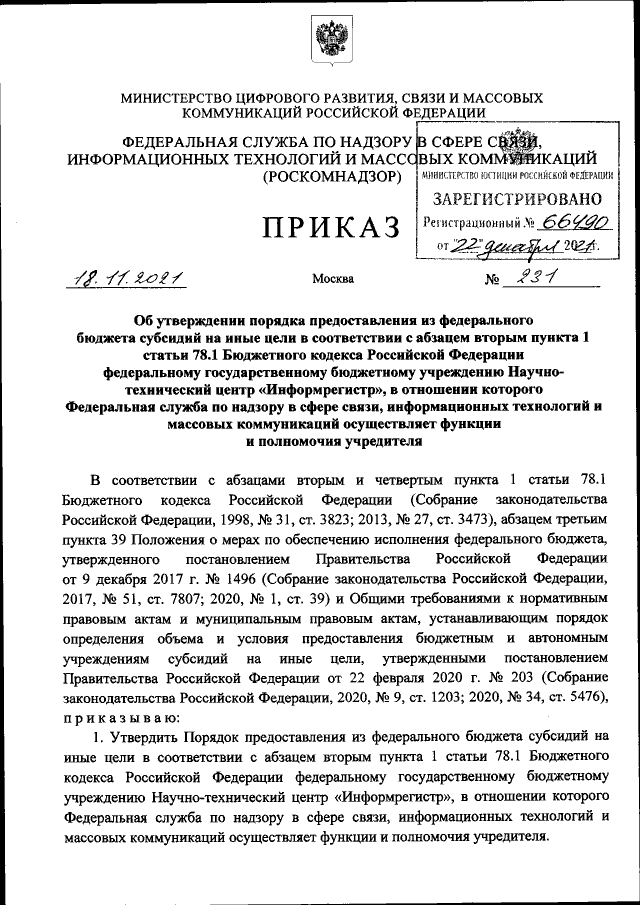 МИНИСТЕРСТВО ЦИФРОВОГО РАЗВИТИЯ, СВЯЗИ И МАССОВЫХ КОММУНИКАЦИЙ РОССИЙСКОЙ ФЕДЕРАЦИИ

ФЕДЕРАЛЬНАЯ СЛУЖБА ПО НАДЗОРУ В СФЕРЕ СВЯЗИ, ИНФОРМАЦИОННЫХ ТЕХНОЛОГИЙ И МАССОВЫХ КОММУНИКАЦИЙ (РОСКОМНАДЗОР)

МИНИСТЕРСТВО ЮСТИЦИИ РОССИЙСКОЙ ФЕДЕРАЦИИ
ЗАРЕГИСТРИРОВАНО
Регистрационный № 66490
от "22" декабря 2021.

ПРИКАЗ

18.11.2021 Москва № 231

Об утверждении порядка предоставления из федерального бюджета субсидий на иные цели в соответствии с абзацем вторым пункта 1 статьи 78.1 Бюджетного кодекса Российской Федерации федеральному государственному бюджетному учреждению Научно-технический центр «Информрегистр», в отношении которого Федеральная служба по надзору в сфере связи, информационных технологий и массовых коммуникаций осуществляет функции и полномочия учредителя

В соответствии с абзацами вторым и четвертым пункта 1 статьи 78.1 Бюджетного кодекса Российской Федерации (Собрание законодательства Российской Федерации, 1998, № 31, ст. 3823; 2013, № 27, ст. 3473), абзацем третьим пункта 39 Положения о мерах по обеспечению исполнения федерального бюджета, утвержденного постановлением Правительства Российской Федерации от 9 декабря 2017 г. № 1496 (Собрание законодательства Российской Федерации, 2017, № 51, ст. 7807; 2020, № 1, ст. 39) и Общими требованиями к нормативным правовым актам и муниципальным правовым актам, устанавливающим порядок определения объема и условия предоставления бюджетным и автономным учреждениям субсидий на иные цели, утвержденными постановлением Правительства Российской Федерации от 22 февраля 2020 г. № 203 (Собрание законодательства Российской Федерации, 2020, № 9, ст. 1203; 2020, № 34, ст. 5476), приказываю:

1. Утвердить Порядок предоставления из федерального бюджета субсидий на иные цели в соответствии с абзацем вторым пункта 1 статьи 78.1 Бюджетного кодекса Российской Федерации федеральному государственному бюджетному учреждению Научно-технический центр «Информрегистр», в отношении которого Федеральная служба по надзору в сфере связи, информационных технологий и массовых коммуникаций осуществляет функции и полномочия учредителя.